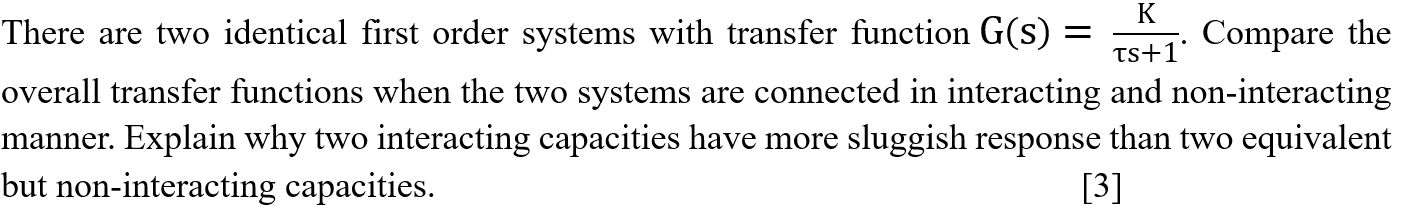 There are two identical first order systems with transfer function $G(s) = \frac{K}{\tau s+1}$. Compare the overall transfer functions when the two systems are connected in interacting and non-interacting manner. Explain why two interacting capacities have more sluggish response than two equivalent but non-interacting capacities. [3]